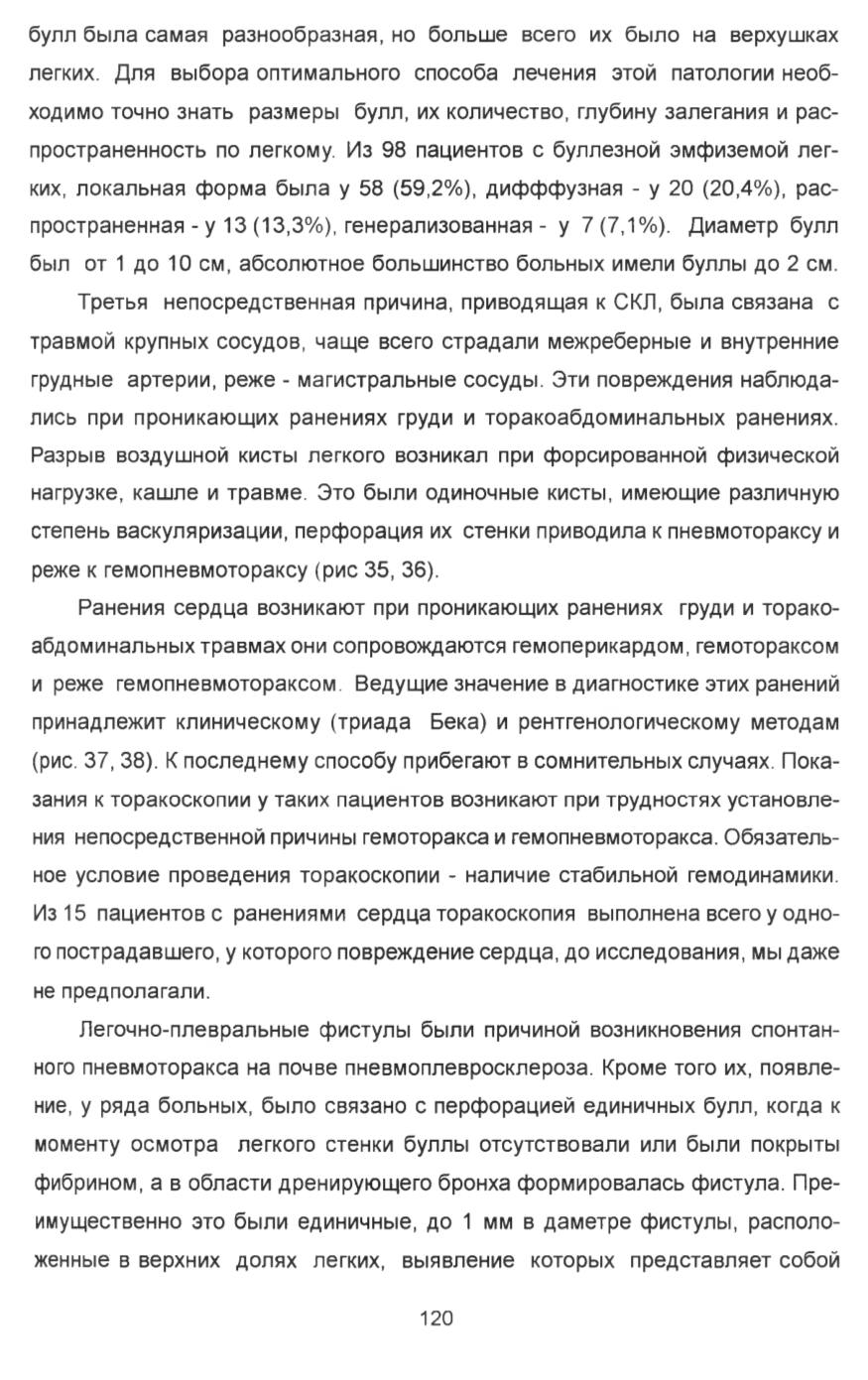 булл была самая разнообразная, но больше всего их было на верхушках легких. Для выбора оптимального способа лечения этой патологии необходимо точно знать размеры булл, их количество, глубину залегания и распространенность по легкому. Из 98 пациентов с буллезной эмфиземой легких, локальная форма была у 58 (59,2%), дифффузная - у 20 (20,4%), распространенная - у 13 (13,3%), генерализованная - у 7 (7,1%). Диаметр булл был от 1 до 10 см, абсолютное большинство больных имели буллы до 2 см.

Третья непосредственная причина, приводящая к СКЛ, была связана с травмой крупных сосудов, чаще всего страдали межреберные и внутренние грудные артерии, реже - магистральные сосуды. Эти повреждения наблюдались при проникающих ранениях груди и торакоабдоминальных ранениях. Разрыв воздушной кисты легкого возникал при форсированной физической нагрузке, кашле и травме. Это были одиночные кисты, имеющие различную степень васкуляризации, перфорация их стенки приводила к пневмотораксу и реже к гемопневмотораксу (рис 35, 36).

Ранения сердца возникают при проникающих ранениях груди и торакоабдоминальных травмах они сопровождаются гемоперикардом, гемотораксом и реже гемопневмотораксом. Ведущие значение в диагностике этих ранений принадлежит клиническому (триада Бека) и рентгенологическому методам (рис. 37, 38). К последнему способу прибегают в сомнительных случаях. Показания к торакоскопии у таких пациентов возникают при трудностях установления непосредственной причины гемоторакса и гемопневмоторакса. Обязательное условие проведения торакоскопии - наличие стабильной гемодинамики. Из 15 пациентов с ранениями сердца торакоскопия выполнена всего у одного пострадавшего, у которого повреждение сердца, до исследования, мы даже не предполагали.

Легочно-плевральные фистулы были причиной возникновения спонтанного пневмоторакса на почве пневмоплевросклероза. Кроме того их, появление, у ряда больных, было связано с перфорацией единичных булл, когда к моменту осмотра легкого стенки буллы отсутствовали или были покрыты фибрином, а в области дренирующего бронха формировалась фистула. Преимущественно это были единичные, до 1 мм в даметре фистулы, расположенные в верхних долях легких, выявление которых представляет собой

120